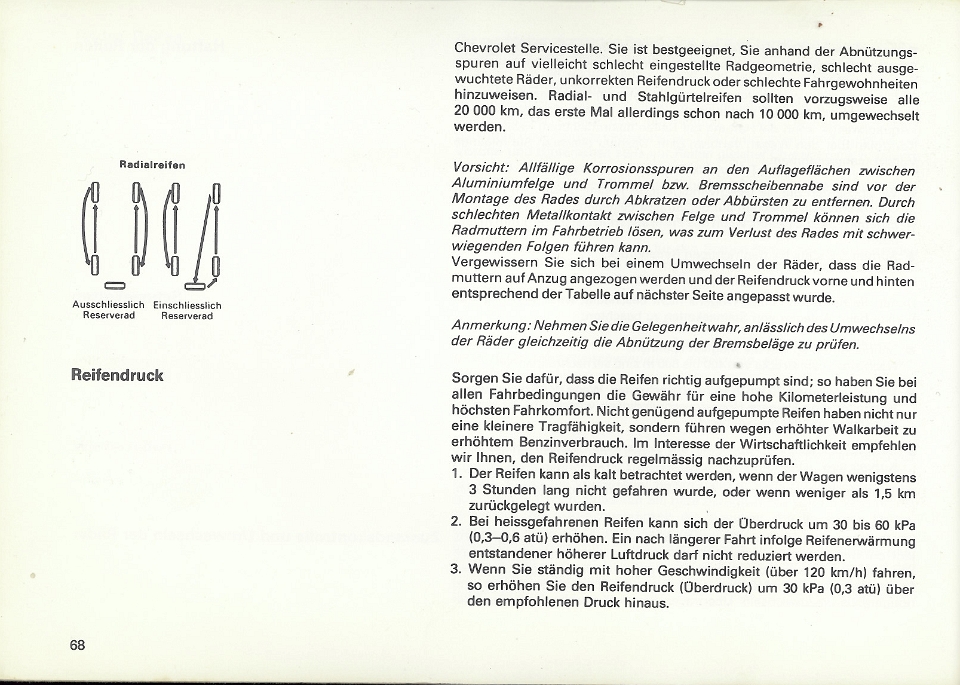 Radialreifen

Ausschliesslich Reserverad

Einschliesslich Reserverad

Reifendruck

68

Chevrolet Servicestelle. Sie ist bestgeeignet, Sie anhand der Abnützungsspuren auf vielleicht schlecht eingestellte Radgeometrie, schlecht ausgewuchtete Räder, unkorrekten Reifendruck oder schlechte Fahrgewohnheiten hinzuweisen. Radial- und Stahlgürtelreifen sollten vorzugsweise alle 20 000 km, das erste Mal allerdings schon nach 10 000 km, umgewechselt werden.

Vorsicht: Allfällige Korrosionsspuren an den Auflageflächen zwischen Aluminiumfelge und Trommel bzw. Bremsscheibennabe sind vor der Montage des Rades durch Abkratzen oder Abbürsten zu entfernen. Durch schlechten Metallkontakt zwischen Felge und Trommel können sich die Radmuttern im Fahrbetrieb lösen, was zum Verlust des Rades mit schwerwiegenden Folgen führen kann.
Vergewissern Sie sich bei einem Umwechseln der Räder, dass die Radmuttern auf Anzug angezogen werden und der Reifendruck vorne und hinten entsprechend der Tabelle auf nächster Seite angepasst wurde.

Anmerkung: Nehmen Sie die Gelegenheit wahr, anlässlich des Umwechselns der Räder gleichzeitig die Abnützung der Bremsbeläge zu prüfen.

Sorgen Sie dafür, dass die Reifen richtig aufgepumpt sind; so haben Sie bei allen Fahrbedingungen die Gewähr für eine hohe Kilometerleistung und höchsten Fahrkomfort. Nicht genügend aufgepumpte Reifen haben nicht nur eine kleinere Tragfähigkeit, sondern führen wegen erhöhter Walkarbeit zu erhöhtem Benzinverbrauch. Im Interesse der Wirtschaftlichkeit empfehlen wir Ihnen, den Reifendruck regelmässig nachzuprüfen.
1. Der Reifen kann als kalt betrachtet werden, wenn der Wagen wenigstens 3 Stunden lang nicht gefahren wurde, oder wenn weniger als 1,5 km zurückgelegt wurden.
2. Bei heissgefahrenen Reifen kann sich der Überdruck um 30 bis 60 kPa (0,3–0,6 atü) erhöhen. Ein nach längerer Fahrt infolge Reifenerwärmung entstandener höherer Luftdruck darf nicht reduziert werden.
3. Wenn Sie ständig mit hoher Geschwindigkeit (über 120 km/h) fahren, so erhöhen Sie den Reifendruck (Überdruck) um 30 kPa (0,3 atü) über den empfohlenen Druck hinaus.